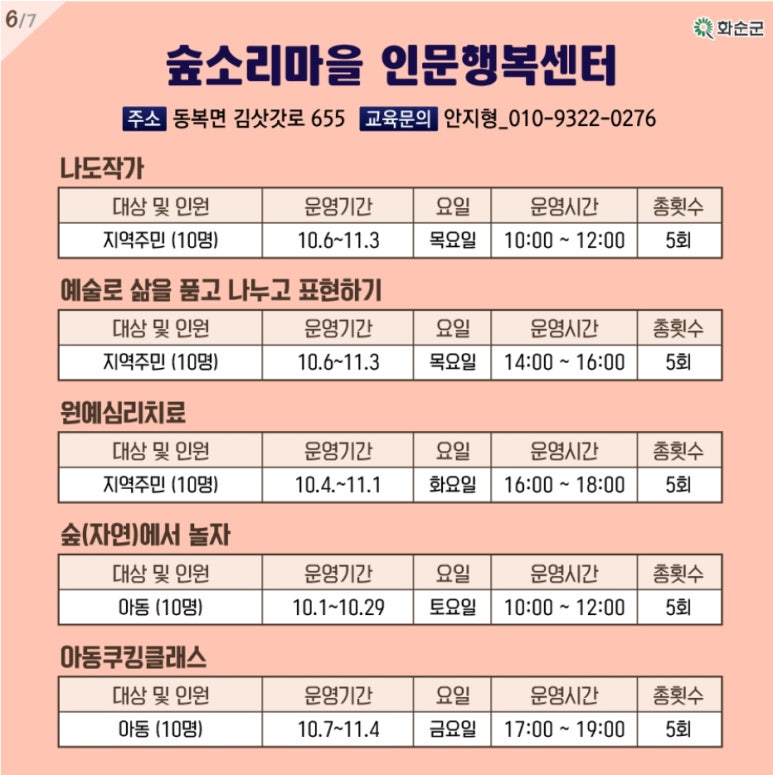 6/7

화순군

숲소리마을 인문행복센터

주소 동복면 김삿갓로 655 교육문의 안지형_010-9322-0276

나도작가

| 대상 및 인원 | 운영기간 | 요일 | 운영시간 | 총횟수 |
|---|---|---|---|---|
| 지역주민 (10명) | 10.6~11.3 | 목요일 | 10:00 ~ 12:00 | 5회 |

예술로 삶을 품고 나누고 표현하기

| 대상 및 인원 | 운영기간 | 요일 | 운영시간 | 총횟수 |
|---|---|---|---|---|
| 지역주민 (10명) | 10.6~11.3 | 목요일 | 14:00 ~ 16:00 | 5회 |

원예심리치료

| 대상 및 인원 | 운영기간 | 요일 | 운영시간 | 총횟수 |
|---|---|---|---|---|
| 지역주민 (10명) | 10.4.~11.1 | 화요일 | 16:00 ~ 18:00 | 5회 |

숲(자연)에서 놀자

| 대상 및 인원 | 운영기간 | 요일 | 운영시간 | 총횟수 |
|---|---|---|---|---|
| 아동 (10명) | 10.1~10.29 | 토요일 | 10:00 ~ 12:00 | 5회 |

아동쿠킹클래스

| 대상 및 인원 | 운영기간 | 요일 | 운영시간 | 총횟수 |
|---|---|---|---|---|
| 아동 (10명) | 10.7~11.4 | 금요일 | 17:00 ~ 19:00 | 5회 |